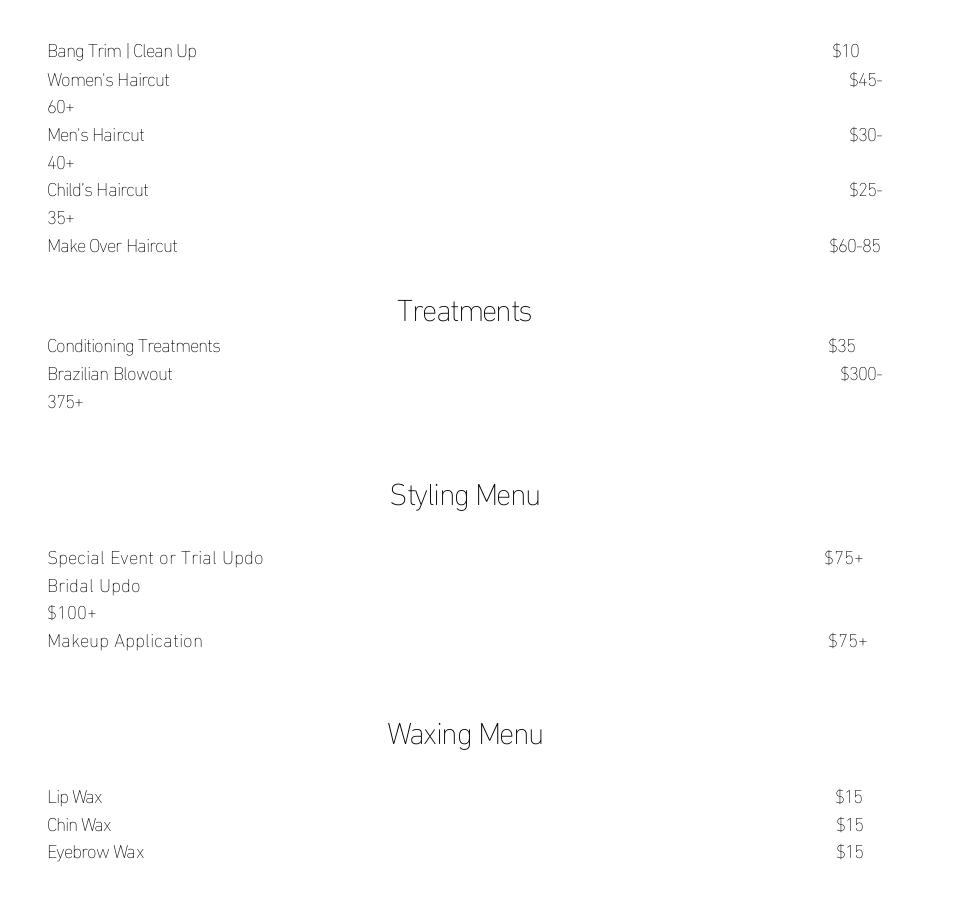 Bang Trim | Clean Up $10
Women's Haircut $45-60+
Men's Haircut $30-40+
Child's Haircut $25-35+
Make Over Haircut $60-85

Treatments

Conditioning Treatments $35
Brazilian Blowout $300-375+

Styling Menu

Special Event or Trial Updo $75+
Bridal Updo
$100+
Makeup Application $75+

Waxing Menu

Lip Wax $15
Chin Wax $15
Eyebrow Wax $15